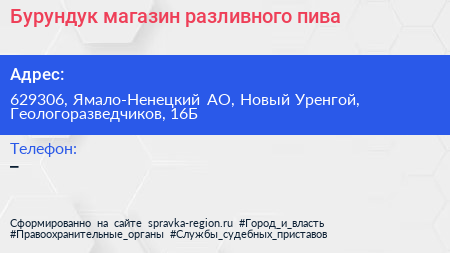 Бурундук магазин разливного пива

Адрес:

629306, Ямало-Ненецкий АО, Новый Уренгой, Геологоразведчиков, 16Б

Телефон:

–

Сформированно на сайте spravka-region.ru #Город_и_власть #Правоохранительные_органы #Службы_судебных_приставов